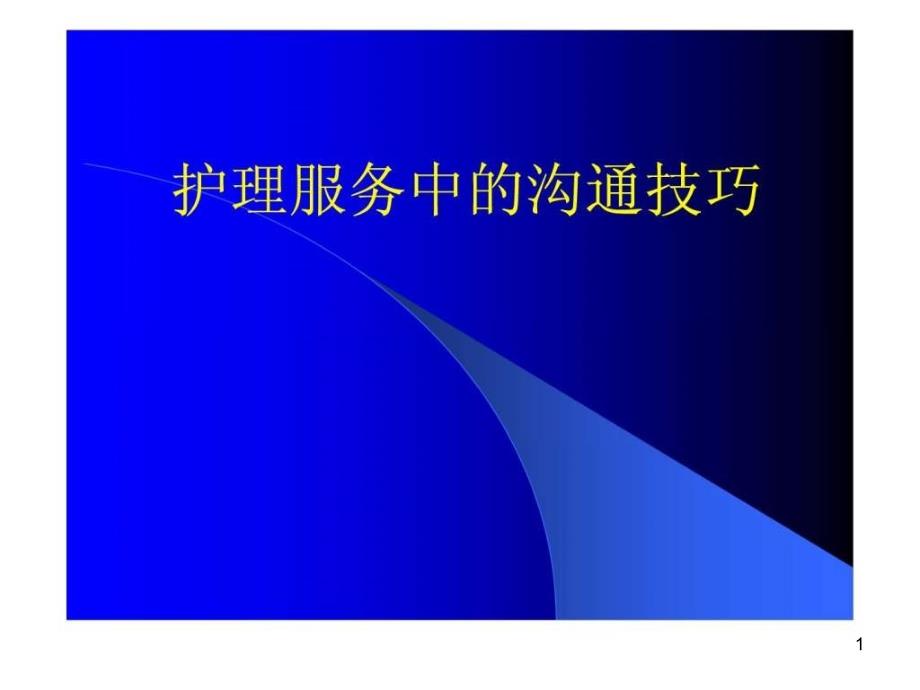 护理服务中的沟通技巧

1